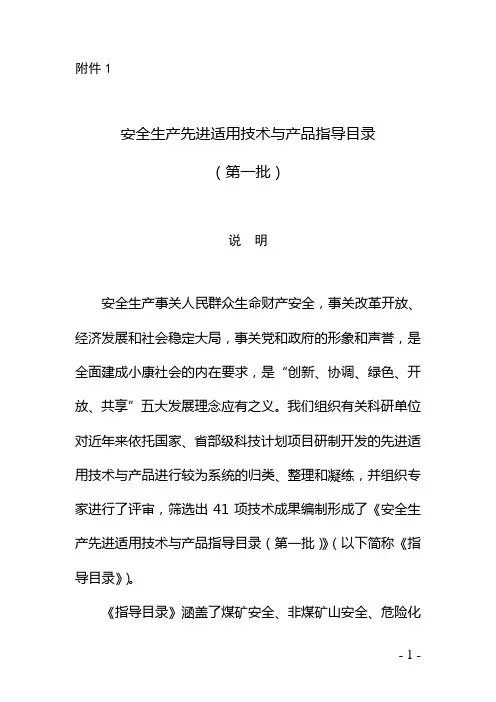 附件 1

安全生产先进适用技术与产品指导目录

（第一批）

说　明

安全生产事关人民群众生命财产安全，事关改革开放、经济发展和社会稳定大局，事关党和政府的形象和声誉，是全面建成小康社会的内在要求，是“创新、协调、绿色、开放、共享”五大发展理念应有之义。我们组织有关科研单位对近年来依托国家、省部级科技计划项目研制开发的先进适用技术与产品进行较为系统的归类、整理和凝练，并组织专家进行了评审，筛选出 41 项技术成果编制形成了《安全生产先进适用技术与产品指导目录（第一批）》（以下简称《指导目录》）。

《指导目录》涵盖了煤矿安全、非煤矿山安全、危险化

- 1 -